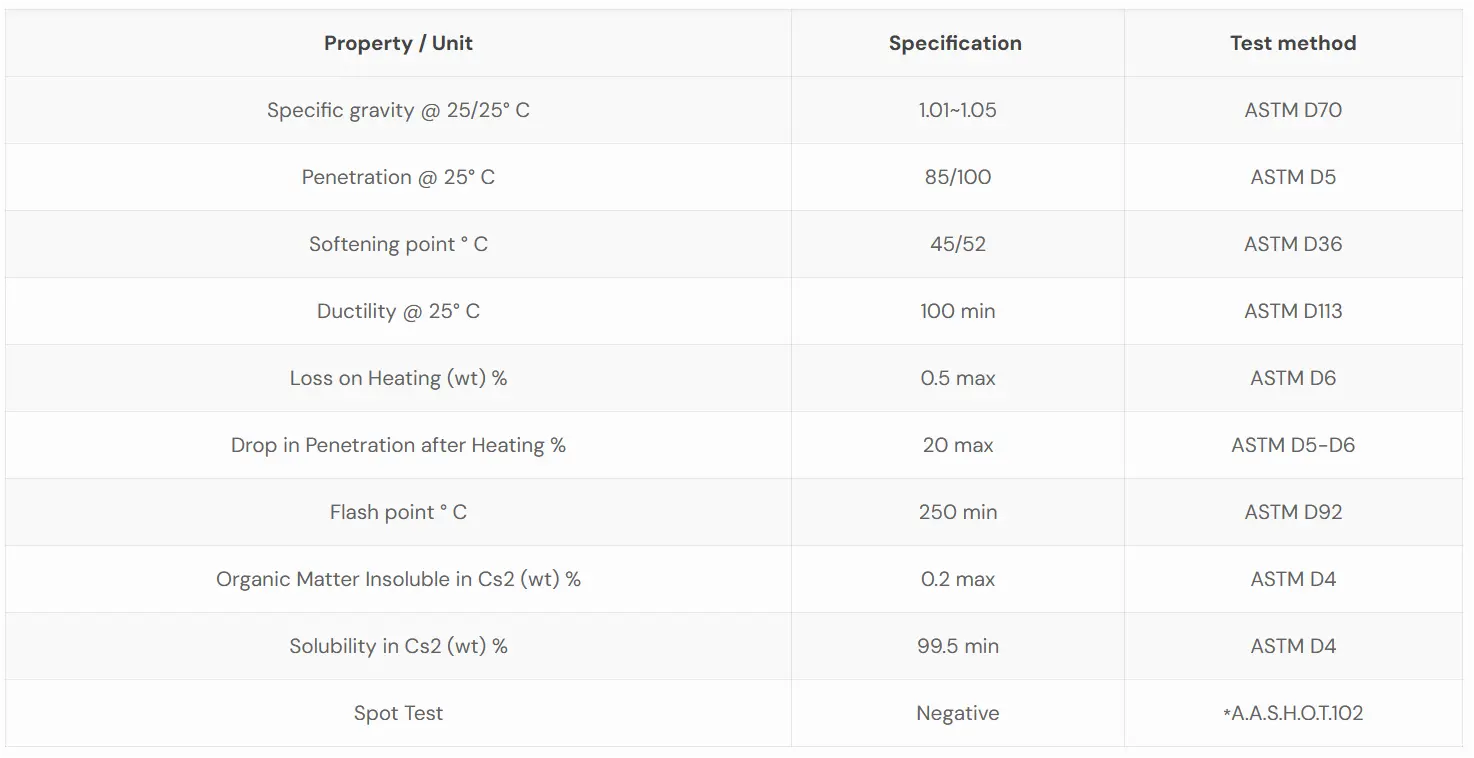 | Property / Unit | Specification | Test method |
|---|---|---|
| Specific gravity @ 25/25° C | 1.01~1.05 | ASTM D70 |
| Penetration @ 25° C | 85/100 | ASTM D5 |
| Softening point ° C | 45/52 | ASTM D36 |
| Ductility @ 25° C | 100 min | ASTM D113 |
| Loss on Heating (wt) % | 0.5 max | ASTM D6 |
| Drop in Penetration after Heating % | 20 max | ASTM D5-D6 |
| Flash point ° C | 250 min | ASTM D92 |
| Organic Matter Insoluble in Cs2 (wt) % | 0.2 max | ASTM D4 |
| Solubility in Cs2 (wt) % | 99.5 min | ASTM D4 |
| Spot Test | Negative | *A.A.S.H.O.T.102 |